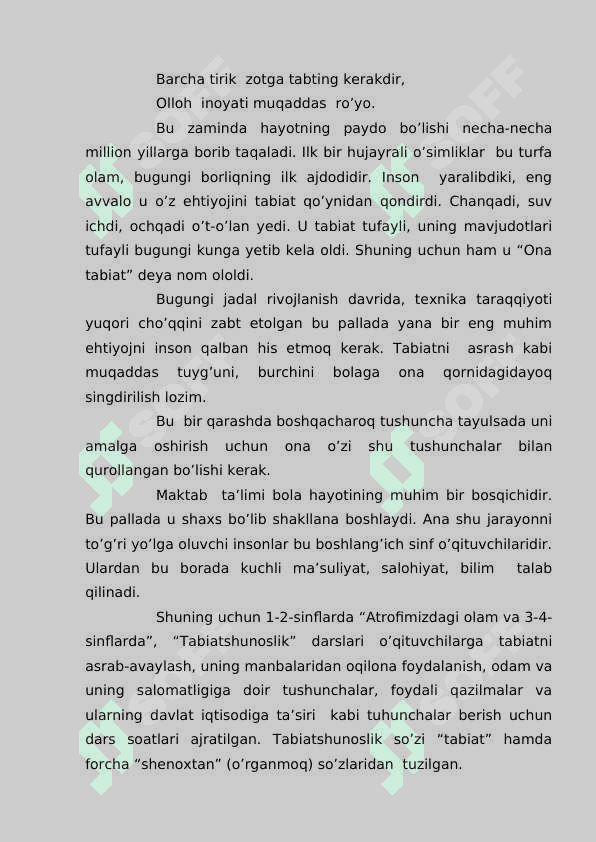 Barcha tirik zotga tabting kerakdir,
Olloh inoyati muqaddas ro’yo.

Bu zaminda hayotning paydo bo’lishi necha-necha million yillarga borib taqaladi. Ilk bir hujayrali o’simliklar bu turfa olam, bugungi borliqning ilk ajdodidir. Inson yaralibdiki, eng avvalo u o’z ehtiyojini tabiat qo’ynidan qondirdi. Chanqadi, suv ichdi, ochqadi o’t-o’lan yedi. U tabiat tufayli, uning mavjudotlari tufayli bugungi kunga yetib kela oldi. Shuning uchun ham u “Ona tabiat” deya nom ololdi.

Bugungi jadal rivojlanish davrida, texnika taraqqiyoti yuqori cho’qqini zabt etolgan bu pallada yana bir eng muhim ehtiyojni inson qalban his etmoq kerak. Tabiatni asrash kabi muqaddas tuyg’uni, burchini bolaga ona qornidagidayoq singdirilish lozim.

Bu bir qarashda boshqacharoq tushuncha tayulsada uni amalga oshirish uchun ona o’zi shu tushunchalar bilan qurollangan bo’lishi kerak.

Maktab ta’limi bola hayotining muhim bir bosqichidir. Bu pallada u shaxs bo’lib shakllana boshlaydi. Ana shu jarayonni to’g’ri yo’lga oluvchi insonlar bu boshlang’ich sinf o’qituvchilaridir. Ulardan bu borada kuchli ma’suliyat, salohiyat, bilim talab qilinadi.

Shuning uchun 1-2-sinflarda “Atrofimizdagi olam va 3-4-sinflarda”, “Tabiatshunoslik” darslari o’qituvchilarga tabiatni asrab-avaylash, uning manbalaridan oqilona foydalanish, odam va uning salomatligiga doir tushunchalar, foydali qazilmalar va ularning davlat iqtisodiga ta’siri kabi tuhunchalar berish uchun dars soatlari ajratilgan. Tabiatshunoslik so’zi “tabiat” hamda forcha “shenoxtan” (o’rganmoq) so’zlaridan tuzilgan.